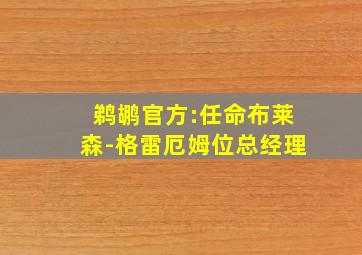 鹈鹕官方:任命布莱森-格雷厄姆位总经理